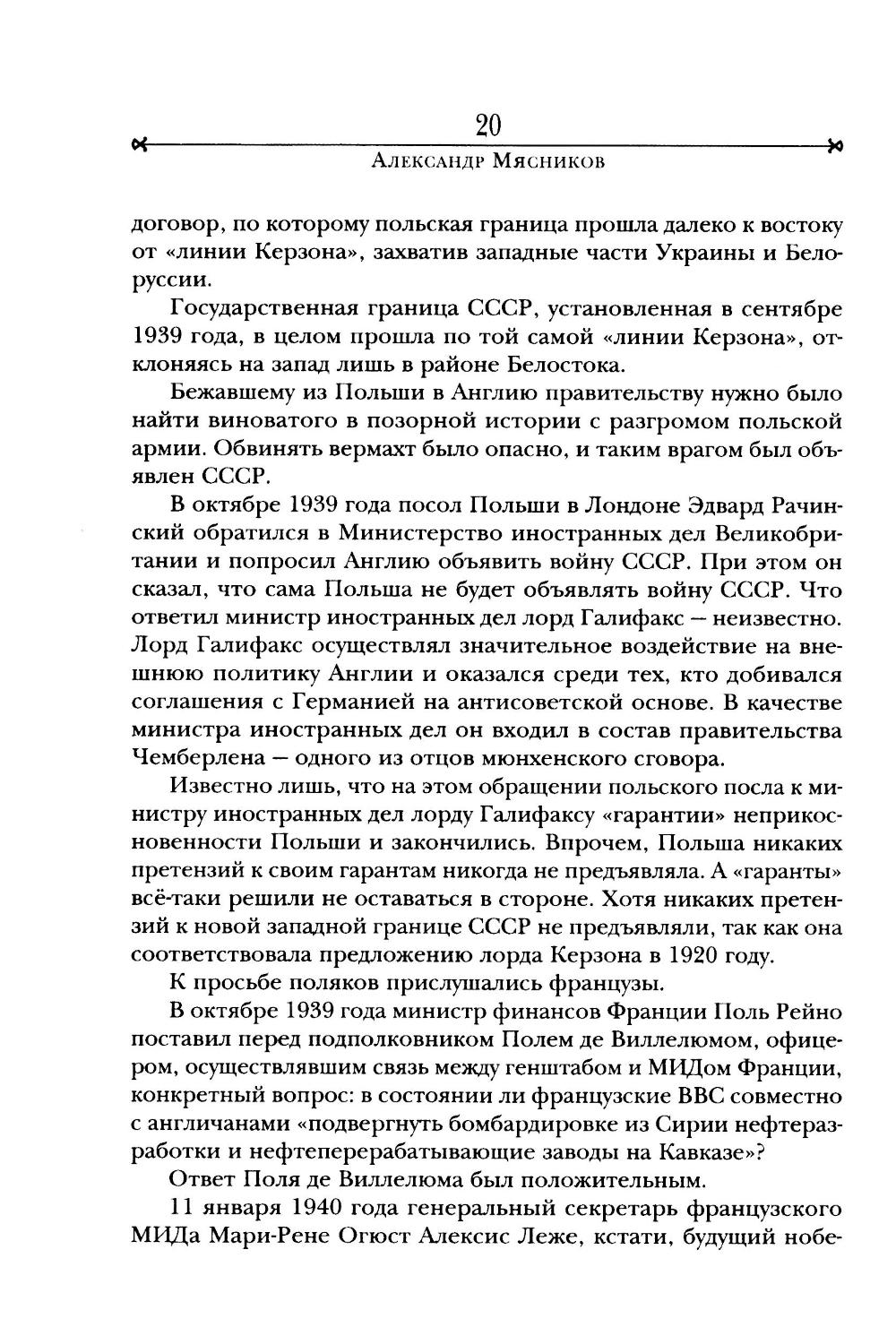 20

Александр Мясников

договор, по которому польская граница прошла далеко к востоку от «линии Керзона», захватив западные части Украины и Белоруссии.

Государственная граница СССР, установленная в сентябре 1939 года, в целом прошла по той самой «линии Керзона», отклоняясь на запад лишь в районе Белостока.

Бежавшему из Польши в Англию правительству нужно было найти виноватого в позорной истории с разгромом польской армии. Обвинять вермахт было опасно, и таким врагом был объявлен СССР.

В октябре 1939 года посол Польши в Лондоне Эдвард Рачинский обратился в Министерство иностранных дел Великобритании и попросил Англию объявить войну СССР. При этом он сказал, что сама Польша не будет объявлять войну СССР. Что ответил министр иностранных дел лорд Галифакс — неизвестно. Лорд Галифакс осуществлял значительное воздействие на внешнюю политику Англии и оказался среди тех, кто добивался соглашения с Германией на антисоветской основе. В качестве министра иностранных дел он входил в состав правительства Чемберлена — одного из отцов мюнхенского сговора.

Известно лишь, что на этом обращении польского посла к министру иностранных дел лорду Галифаксу «гарантии» неприкосновенности Польши и закончились. Впрочем, Польша никаких претензий к своим гарантам никогда не предъявляла. А «гаранты» всё-таки решили не оставаться в стороне. Хотя никаких претензий к новой западной границе СССР не предъявляли, так как она соответствовала предложению лорда Керзона в 1920 году.

К просьбе поляков прислушались французы.

В октябре 1939 года министр финансов Франции Поль Рейно поставил перед подполковником Полем де Виллелюмом, офицером, осуществлявшим связь между генштабом и МИДом Франции, конкретный вопрос: в состоянии ли французские ВВС совместно с англичанами «подвергнуть бомбардировке из Сирии нефтеразработки и нефтеперерабатывающие заводы на Кавказе»?

Ответ Поля де Виллелюма был положительным.

11 января 1940 года генеральный секретарь французского МИДа Мари-Рене Огюст Алексис Леже, кстати, будущий нобе-